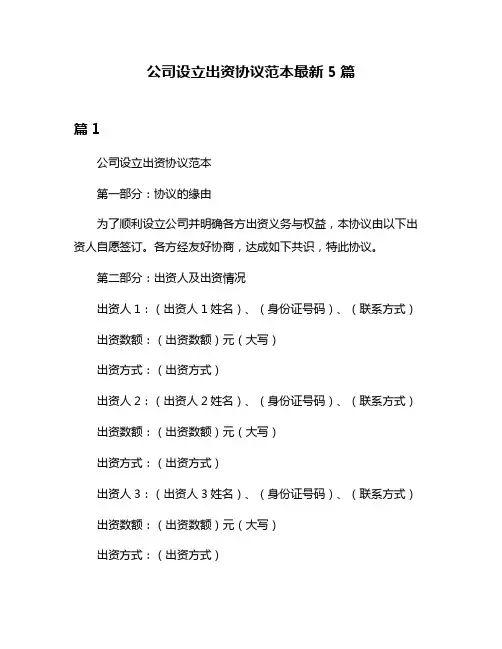 公司设立出资协议范本最新 5 篇

篇 1

公司设立出资协议范本

第一部分：协议的缘由

为了顺利设立公司并明确各方出资义务与权益，本协议由以下出资人自愿签订。各方经友好协商，达成如下共识，特此协议。

第二部分：出资人及出资情况

出资人 1：（出资人 1 姓名）、（身份证号码）、（联系方式）

出资数额：（出资数额）元（大写）

出资方式：（出资方式）

出资人 2：（出资人 2 姓名）、（身份证号码）、（联系方式）

出资数额：（出资数额）元（大写）

出资方式：（出资方式）

出资人 3：（出资人 3 姓名）、（身份证号码）、（联系方式）

出资数额：（出资数额）元（大写）

出资方式：（出资方式）